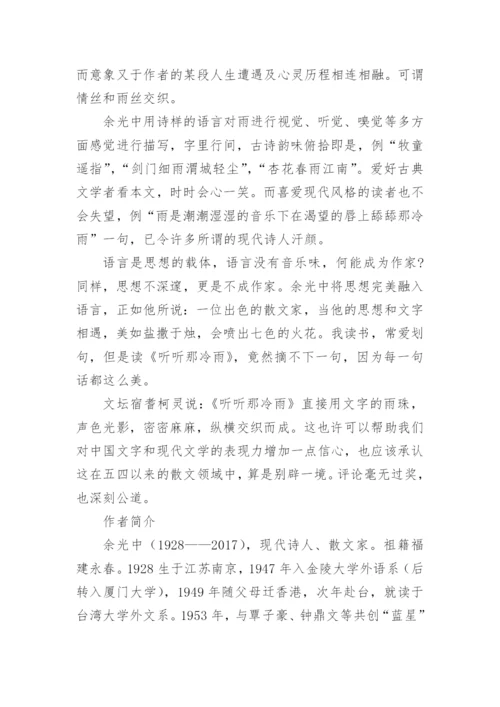 而意象又于作者的某段人生遭遇及心灵历程相连相融。可谓情丝和雨丝交织。

余光中用诗样的语言对雨进行视觉、听觉、嗅觉等多方面感觉进行描写，字里行间，古诗韵味俯拾即是，例“牧童遥指”，“剑门细雨渭城轻尘”，“杏花春雨江南”。爱好古典文学者看本文，时时会心一笑。而喜爱现代风格的读者也不会失望，例“雨是潮潮湿湿的音乐下在渴望的唇上舔舔那冷雨”一句，已令许多所谓的现代诗人汗颜。

语言是思想的载体，语言没有音乐味，何能成为作家？同样，思想不深邃，更是不成作家。余光中将思想完美融入语言，正如他所说：一位出色的散文家，当他的思想和文字相遇，美如盐撒于烛，会喷出七色的火花。我读书，常爱划句，但是读《听听那冷雨》，竟然摘不下一句，因为每一句话都这么美。

文坛宿耆柯灵说：《听听那冷雨》直接用文字的雨珠，声色光影，密密麻麻，纵横交织而成。这也许可以帮助我们对中国文字和现代文学的表现力增加一点信心，也应该承认这在五四以来的散文领域中，算是别辟一境。评论毫无过奖，也深刻公道。

作者简介

余光中（1928——2017），现代诗人、散文家。祖籍福建永春。1928 生于江苏南京，1947 年入金陵大学外语系（后转入厦门大学），1949 年随父母迁香港，次年赴台，就读于台湾大学外文系。1953 年，与覃子豪、钟鼎文等共创“蓝星”